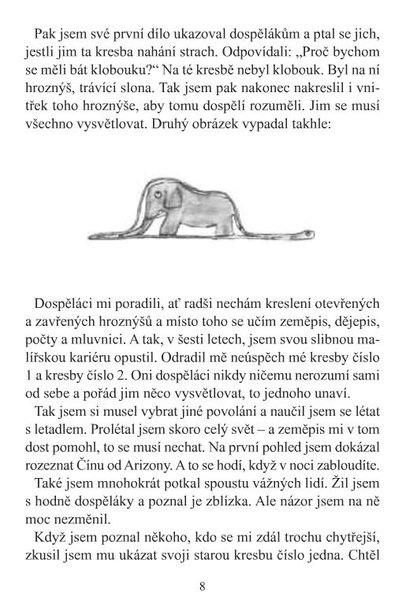 Pak jsem své první dílo ukazoval dospělákům a ptal se jich, jestli jim ta kresba nahání strach. Odpovídali: „Proč bychom se měli bát klobouku?“ Na té kresbě nebyl klobouk. Byl na ní hroznýš, trávící slona. Tak jsem pak nakonec nakreslil i vnitřek toho hroznýše, aby tomu dospělí rozuměli. Jim se musí všechno vysvětlovat. Druhý obrázek vypadal takhle:

Dospěláci mi poradili, ať radši nechám kreslení otevřených a zavřených hroznýšů a místo toho se učím zeměpis, dějepis, počty a mluvnici. A tak, v šesti letech, jsem svou slibnou malířskou kariéru opustil. Odradil mě neúspěch mé kresby číslo 1 a kresby číslo 2. Oni dospěláci nikdy ničemu nerozumí sami od sebe a pořád jim něco vysvětlovat, to jednoho unaví.

Tak jsem si musel vybrat jiné povolání a naučil jsem se létat s letadlem. Prolétal jsem skoro celý svět – a zeměpis mi v tom dost pomohl, to se musí nechat. Na první pohled jsem dokázal rozeznat Čínu od Arizony. A to se hodí, když v noci zabloudíte.

Také jsem mnohokrát potkal spoustu vážných lidí. Žil jsem s hodně dospěláky a poznal je zblízka. Ale názor jsem na ně moc nezměnil.

Když jsem poznal někoho, kdo se mi zdál trochu chytřejší, zkusil jsem mu ukázat svoji starou kresbu číslo jedna. Chtěl

8